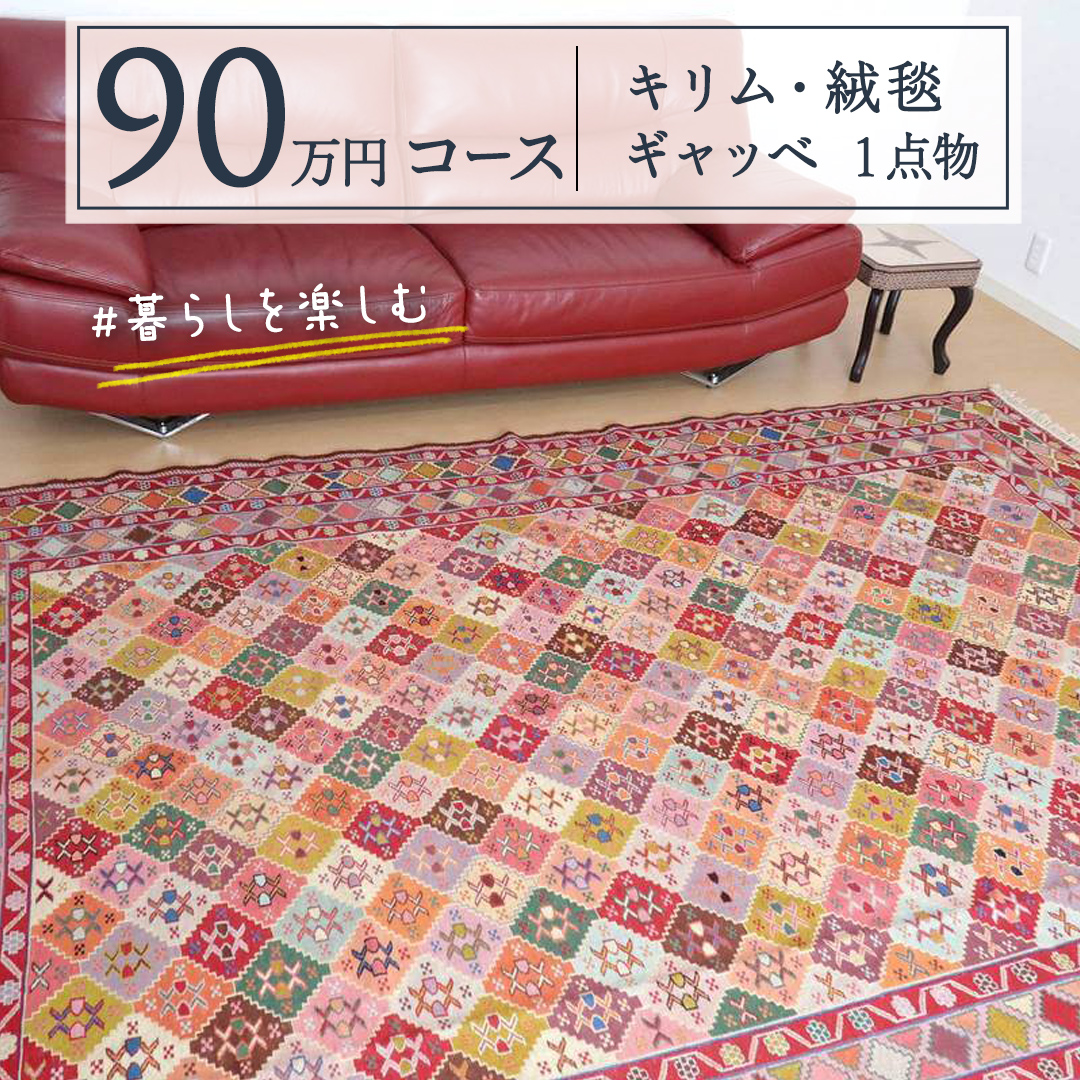 90万円コース

キリム・絨毯
ギャッベ 1点物

#暮らしを楽しむ